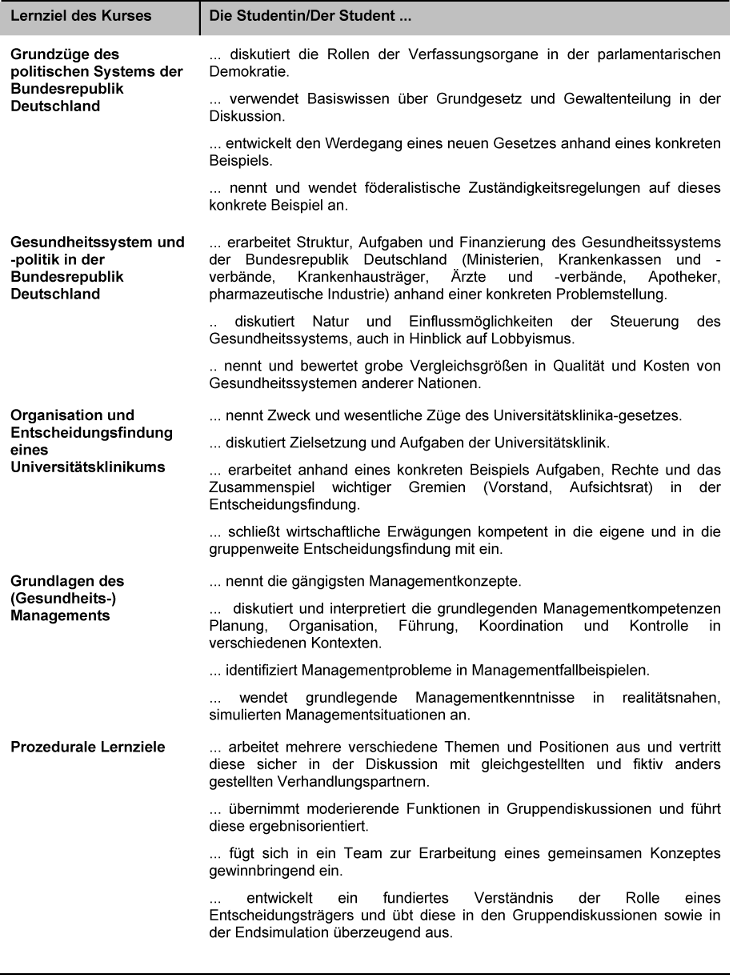 | Lernziel des Kurses | Die Studentin/Der Student ... |
|---|---|
| Grundzüge des politischen Systems der Bundesrepublik Deutschland | ... diskutiert die Rollen der Verfassungsorgane in der parlamentarischen Demokratie.<br><br>... verwendet Basiswissen über Grundgesetz und Gewaltenteilung in der Diskussion.<br><br>... entwickelt den Werdegang eines neuen Gesetzes anhand eines konkreten Beispiels.<br><br>... nennt und wendet föderalistische Zuständigkeitsregelungen auf dieses konkrete Beispiel an. |
| Gesundheitssystem und -politik in der Bundesrepublik Deutschland | ... erarbeitet Struktur, Aufgaben und Finanzierung des Gesundheitssystems der Bundesrepublik Deutschland (Ministerien, Krankenkassen und -verbände, Krankenhausträger, Ärzte und -verbände, Apotheker, pharmazeutische Industrie) anhand einer konkreten Problemstellung.<br><br>.. diskutiert Natur und Einflussmöglichkeiten der Steuerung des Gesundheitssystems, auch in Hinblick auf Lobbyismus.<br><br>.. nennt und bewertet grobe Vergleichsgrößen in Qualität und Kosten von Gesundheitssystemen anderer Nationen. |
| Organisation und Entscheidungsfindung eines Universitätsklinikums | ... nennt Zweck und wesentliche Züge des Universitätsklinika-gesetzes.<br><br>... diskutiert Zielsetzung und Aufgaben der Universitätsklinik.<br><br>... erarbeitet anhand eines konkreten Beispiels Aufgaben, Rechte und das Zusammenspiel wichtiger Gremien (Vorstand, Aufsichtsrat) in der Entscheidungsfindung.<br><br>... schließt wirtschaftliche Erwägungen kompetent in die eigene und in die gruppenweite Entscheidungsfindung mit ein. |
| Grundlagen des (Gesundheits-) Managements | ... nennt die gängigsten Managementkonzepte.<br><br>... diskutiert und interpretiert die grundlegenden Managementkompetenzen Planung, Organisation, Führung, Koordination und Kontrolle in verschiedenen Kontexten.<br><br>... identifiziert Managementprobleme in Managementfallbeispielen.<br><br>... wendet grundlegende Managementkenntnisse in realitätsnahen, simulierten Managementsituationen an. |
| Prozedurale Lernziele | ... arbeitet mehrere verschiedene Themen und Positionen aus und vertritt diese sicher in der Diskussion mit gleichgestellten und fiktiv anders gestellten Verhandlungspartnern.<br><br>... übernimmt moderierende Funktionen in Gruppendiskussionen und führt diese ergebnisorientiert.<br><br>... fügt sich in ein Team zur Erarbeitung eines gemeinsamen Konzeptes gewinnbringend ein.<br><br>... entwickelt ein fundiertes Verständnis der Rolle eines Entscheidungsträgers und übt diese in den Gruppendiskussionen sowie in der Endsimulation überzeugend aus. |